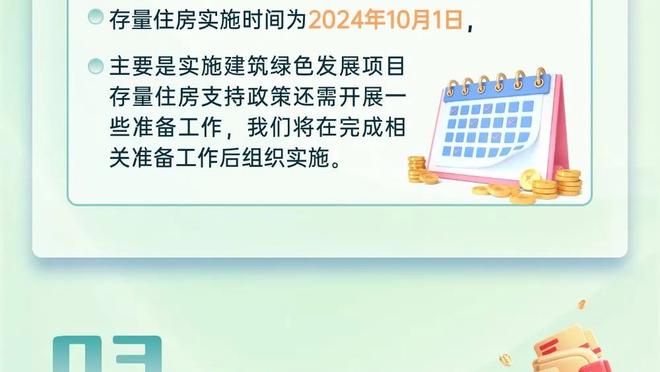 存量住房实施时间为2024年10月1日，

主要是实施建筑绿色发展项目存量住房支持政策还需开展一些准备工作，我们将在完成相关准备工作后组织实施。

03